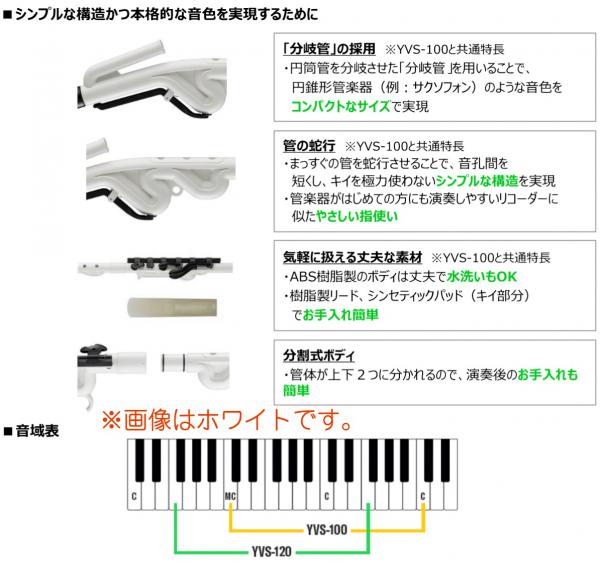 ■シンプルな構造かつ本格的な音色を実現するために

「分岐管」の採用 ※YVS-100と共通特長
・円筒管を分岐させた「分岐管」を用いることで、円錐形管楽器（例：サクソフォン）のような音色をコンパクトなサイズで実現

管の蛇行 ※YVS-100と共通特長
・まっすぐの管を蛇行させることで、音孔間を短くし、キイを極力使わないシンプルな構造を実現
・管楽器がはじめての方にも演奏しやすいリコーダーに似たやさしい指使い

気軽に扱える丈夫な素材 ※YVS-100と共通特長
・ABS樹脂製のボディは丈夫で水洗いもOK
・樹脂製リード、シンセティックパッド（キイ部分）でお手入れ簡単

分割式ボディ
・管体が上下２つに分かれるので、演奏後のお手入れも簡単

■音域表

※画像はホワイトです。

C
MC
C
C
YVS-100
YVS-120